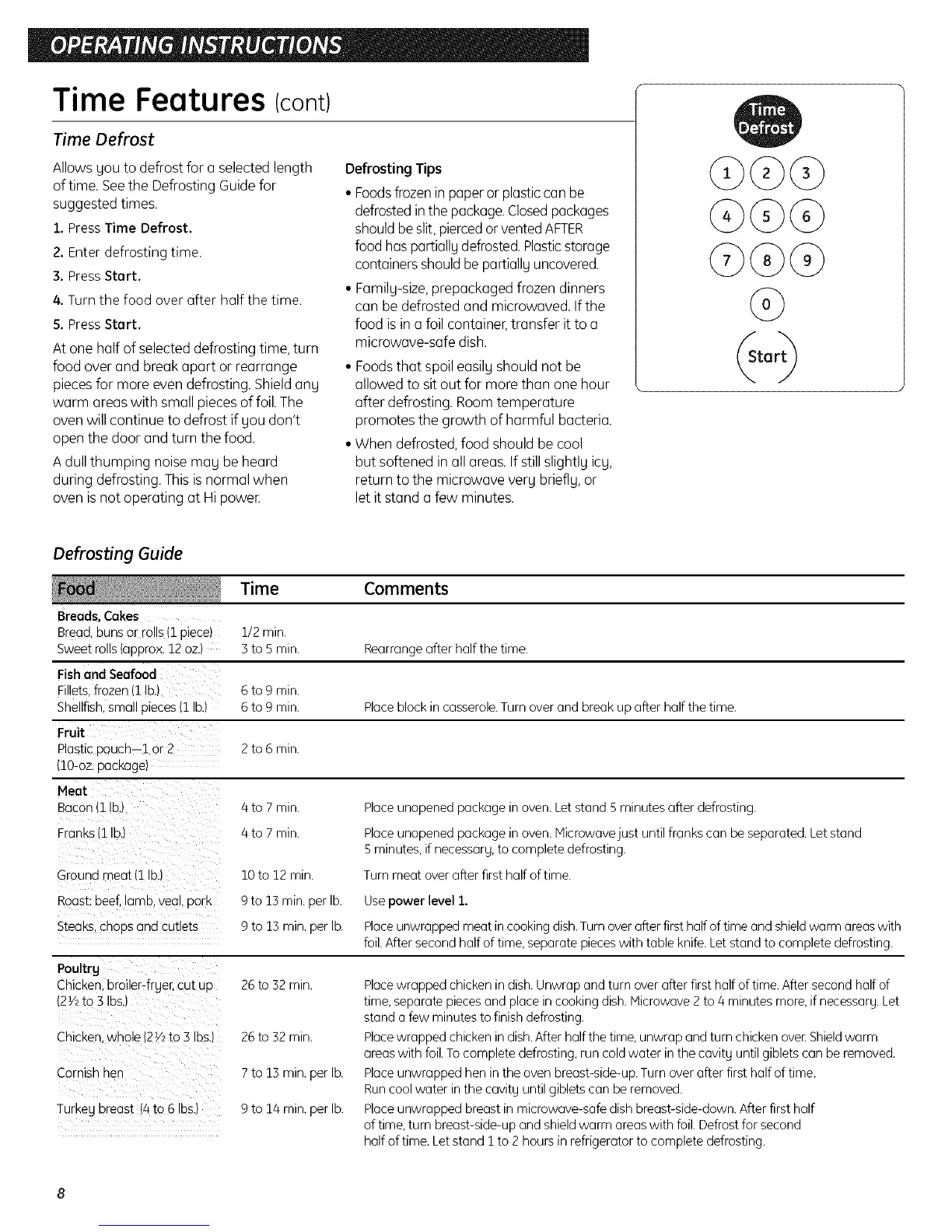 OPERATING INSTRUCTIONS

Time Features (cont)

Time Defrost

Allows you to defrost for a selected length of time. See the Defrosting Guide for suggested times.

1. Press Time Defrost.

2. Enter defrosting time.

3. Press Start.

4. Turn the food over after half the time.

5. Press Start.

At one half of selected defrosting time, turn food over and break apart or rearrange pieces for more even defrosting. Shield any warm areas with small pieces of foil. The oven will continue to defrost if you don't open the door and turn the food.

A dull thumping noise may be heard during defrosting. This is normal when oven is not operating at Hi power.

Defrosting Tips

• Foods frozen in paper or plastic can be defrosted in the package. Closed packages should be slit, pierced or vented AFTER food has partially defrosted. Plastic storage containers should be partially uncovered.

• Family-size, prepackaged frozen dinners can be defrosted and microwaved. If the food is in a foil container, transfer it to a microwave-safe dish.

• Foods that spoil easily should not be allowed to sit out for more than one hour after defrosting. Room temperature promotes the growth of harmful bacteria.

• When defrosted, food should be cool but softened in all areas. If still slightly icy, return to the microwave very briefly, or let it stand a few minutes.

Time Defrost
1 2 3
4 5 6
7 8 9
0
Start

Defrosting Guide

| Food | Time | Comments |
|---|---|---|
| **Breads, Cakes** | | |
| Bread, buns or rolls (1 piece) | 1/2 min. | |
| Sweet rolls (approx. 12 oz.) | 3 to 5 min. | Rearrange after half the time. |
| **Fish and Seafood** | | |
| Fillets, frozen (1 lb.) | 6 to 9 min. | |
| Shellfish, small pieces (1 lb.) | 6 to 9 min. | Place block in casserole. Turn over and break up after half the time. |
| **Fruit** | | |
| Plastic pouch—1 or 2 (10-oz. package) | 2 to 6 min. | |
| **Meat** | | |
| Bacon (1 lb.) | 4 to 7 min. | Place unopened package in oven. Let stand 5 minutes after defrosting. |
| Franks (1 lb.) | 4 to 7 min. | Place unopened package in oven. Microwave just until franks can be separated. Let stand 5 minutes, if necessary, to complete defrosting. |
| Ground meat (1 lb.) | 10 to 12 min. | Turn meat over after first half of time. |
| Roast: beef, lamb, veal, pork | 9 to 13 min. per lb. | Use power level 1. |
| Steaks, chops and cutlets | 9 to 13 min. per lb. | Place unwrapped meat in cooking dish. Turn over after first half of time and shield warm areas with foil. After second half of time, separate pieces with table knife. Let stand to complete defrosting. |
| **Poultry** | | |
| Chicken, broiler-fryer, cut up (2½ to 3 lbs.) | 26 to 32 min. | Place wrapped chicken in dish. Unwrap and turn over after first half of time. After second half of time, separate pieces and place in cooking dish. Microwave 2 to 4 minutes more, if necessary. Let stand a few minutes to finish defrosting. |
| Chicken, whole (2½ to 3 lbs.) | 26 to 32 min. | Place wrapped chicken in dish. After half the time, unwrap and turn chicken over. Shield warm areas with foil. To complete defrosting, run cold water in the cavity until giblets can be removed. |
| Cornish hen | 7 to 13 min. per lb. | Place unwrapped hen in the oven breast-side-up. Turn over after first half of time. Run cool water in the cavity until giblets can be removed. |
| Turkey breast (4 to 6 lbs.) | 9 to 14 min. per lb. | Place unwrapped breast in microwave-safe dish breast-side-down. After first half of time, turn breast-side-up and shield warm areas with foil. Defrost for second half of time. Let stand 1 to 2 hours in refrigerator to complete defrosting. |

8